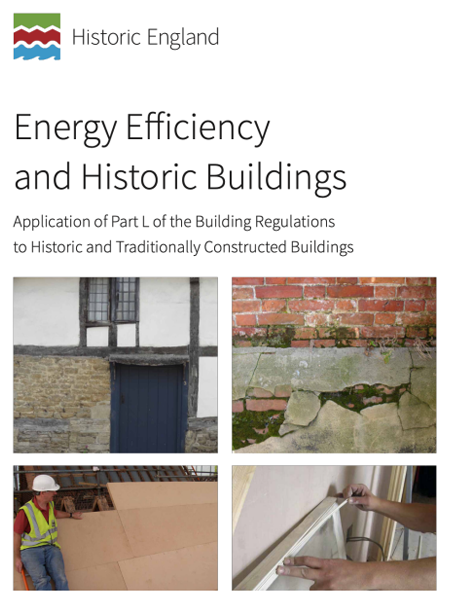 Historic England

Energy Efficiency and Historic Buildings

Application of Part L of the Building Regulations to Historic and Traditionally Constructed Buildings